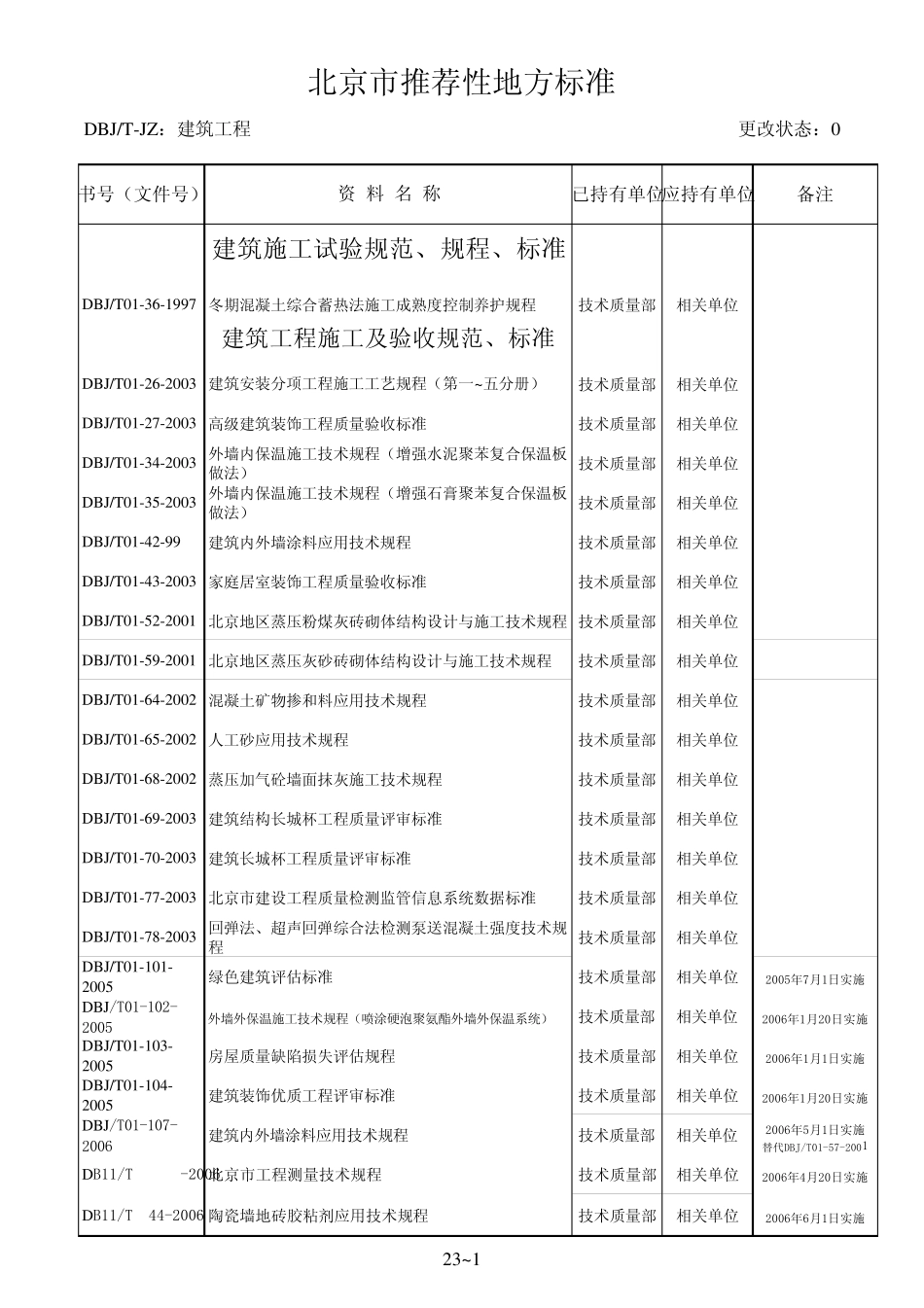 北京市推荐性地方标准

DBJ/T-JZ：建筑工程　　　　更改状态：0

| 书号（文件号） | 资 料 名 称 | 已持有单位 | 应持有单位 | 备注 |
|---|---|---|---|---|
| | 建筑施工试验规范、规程、标准 | | | |
| DBJ/T01-36-1997 | 冬期混凝土综合蓄热法施工成熟度控制养护规程 | 技术质量部 | 相关单位 | |
| | 建筑工程施工及验收规范、标准 | | | |
| DBJ/T01-26-2003 | 建筑安装分项工程施工工艺规程（第一~五分册） | 技术质量部 | 相关单位 | |
| DBJ/T01-27-2003 | 高级建筑装饰工程质量验收标准 | 技术质量部 | 相关单位 | |
| DBJ/T01-34-2003 | 外墙内保温施工技术规程（增强水泥聚苯复合保温板做法） | 技术质量部 | 相关单位 | |
| DBJ/T01-35-2003 | 外墙内保温施工技术规程（增强石膏聚苯复合保温板做法） | 技术质量部 | 相关单位 | |
| DBJ/T01-42-99 | 建筑内外墙涂料应用技术规程 | 技术质量部 | 相关单位 | |
| DBJ/T01-43-2003 | 家庭居室装饰工程质量验收标准 | 技术质量部 | 相关单位 | |
| DBJ/T01-52-2001 | 北京地区蒸压粉煤灰砖砌体结构设计与施工技术规程 | 技术质量部 | 相关单位 | |
| DBJ/T01-59-2001 | 北京地区蒸压灰砂砖砌体结构设计与施工技术规程 | 技术质量部 | 相关单位 | |
| DBJ/T01-64-2002 | 混凝土矿物掺和料应用技术规程 | 技术质量部 | 相关单位 | |
| DBJ/T01-65-2002 | 人工砂应用技术规程 | 技术质量部 | 相关单位 | |
| DBJ/T01-68-2002 | 蒸压加气砼墙面抹灰施工技术规程 | 技术质量部 | 相关单位 | |
| DBJ/T01-69-2003 | 建筑结构长城杯工程质量评审标准 | 技术质量部 | 相关单位 | |
| DBJ/T01-70-2003 | 建筑长城杯工程质量评审标准 | 技术质量部 | 相关单位 | |
| DBJ/T01-77-2003 | 北京市建设工程质量检测监管信息系统数据标准 | 技术质量部 | 相关单位 | |
| DBJ/T01-78-2003 | 回弹法、超声回弹综合法检测泵送混凝土强度技术规程 | 技术质量部 | 相关单位 | |
| DBJ/T01-101-2005 | 绿色建筑评估标准 | 技术质量部 | 相关单位 | 2005年7月1日实施 |
| DBJ/T01-102-2005 | 外墙外保温施工技术规程（喷涂硬泡聚氨酯外墙外保温系统） | 技术质量部 | 相关单位 | 2006年1月20日实施 |
| DBJ/T01-103-2005 | 房屋质量缺陷损失评估规程 | 技术质量部 | 相关单位 | 2006年1月1日实施 |
| DBJ/T01-104-2005 | 建筑装饰优质工程评审标准 | 技术质量部 | 相关单位 | 2006年1月20日实施 |
| DBJ/T01-107-2006 | 建筑内外墙涂料应用技术规程 | 技术质量部 | 相关单位 | 2006年5月1日实施 替代DBJ/T01-57-2001 |
| DB11/T -2006 | 北京市工程测量技术规程 | 技术质量部 | 相关单位 | 2006年4月20日实施 |
| DB11/T 44-2006 | 陶瓷墙地砖胶粘剂应用技术规程 | 技术质量部 | 相关单位 | 2006年6月1日实施 |

23~1